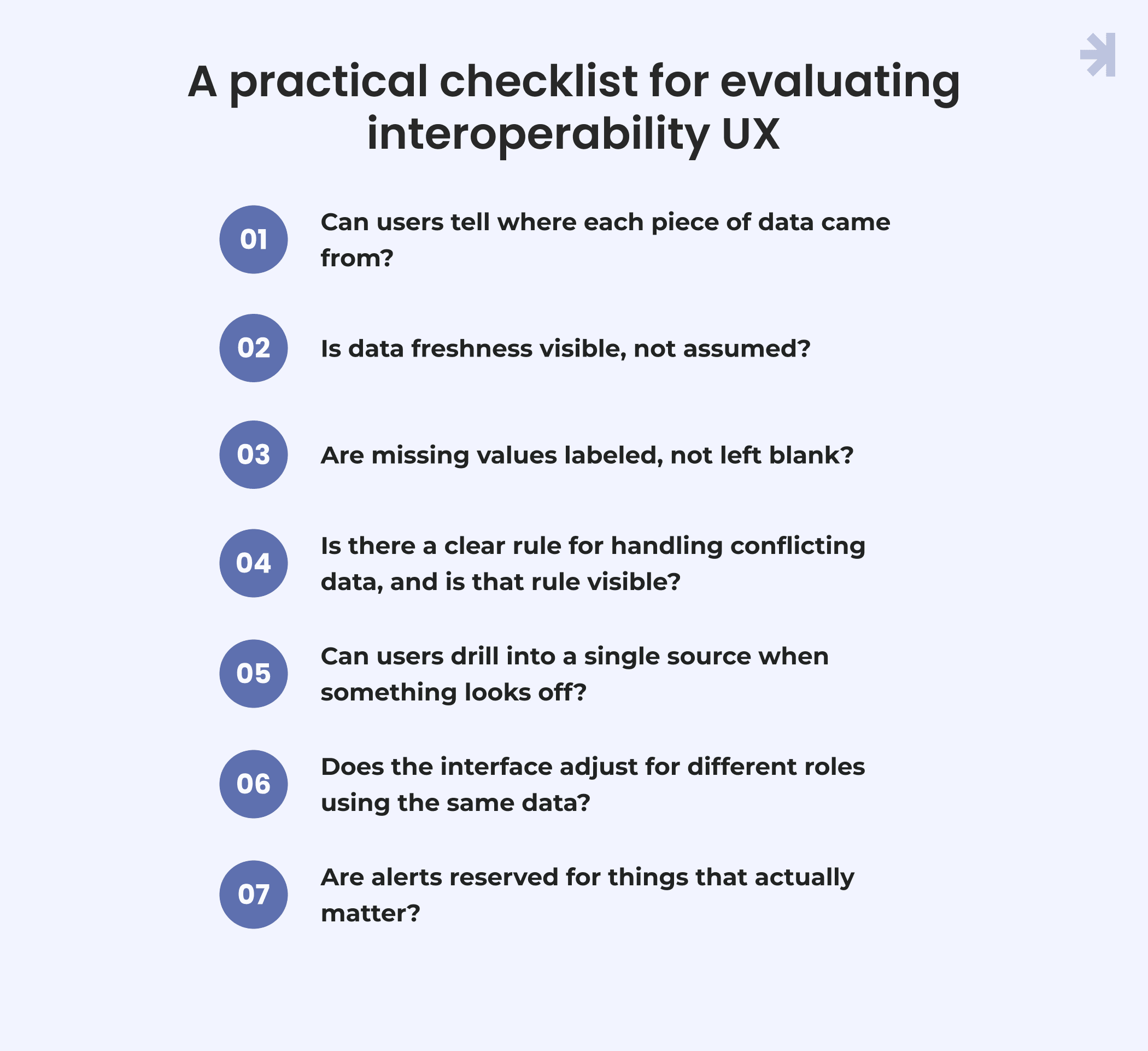 A practical checklist for evaluating interoperability UX

01 Can users tell where each piece of data came from?

02 Is data freshness visible, not assumed?

03 Are missing values labeled, not left blank?

04 Is there a clear rule for handling conflicting data, and is that rule visible?

05 Can users drill into a single source when something looks off?

06 Does the interface adjust for different roles using the same data?

07 Are alerts reserved for things that actually matter?